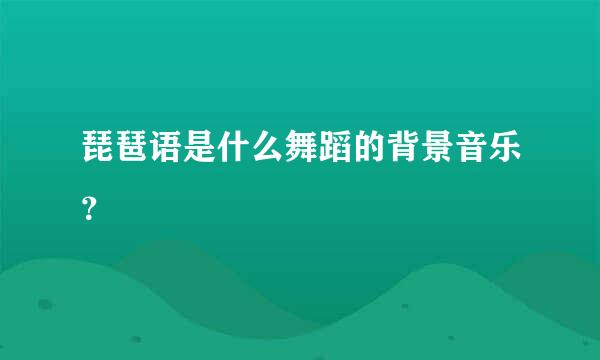 琵琶语是什么舞蹈的背景音乐？